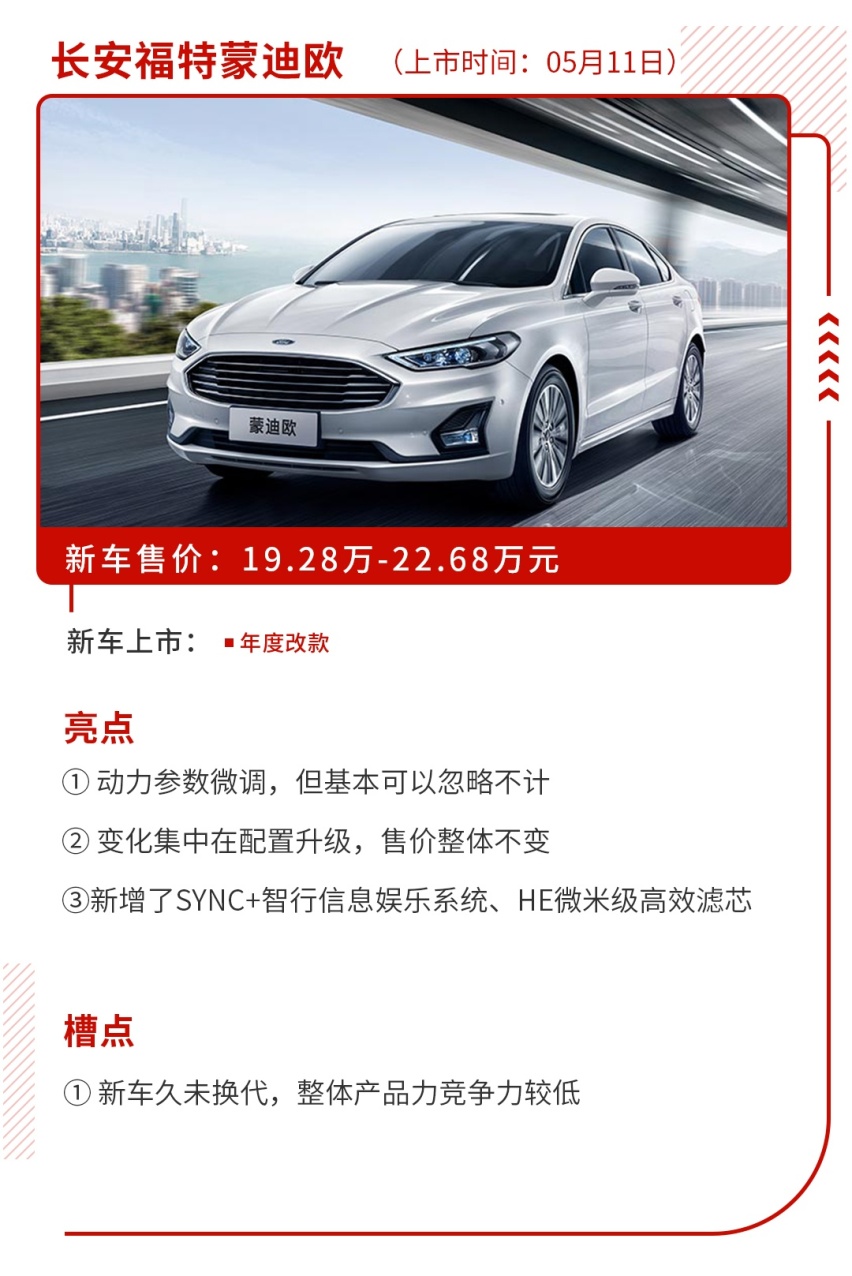 长安福特蒙迪欧 （上市时间：05月11日）

蒙迪欧

新车售价：19.28万-22.68万元

新车上市： 年度改款

亮点

① 动力参数微调，但基本可以忽略不计

② 变化集中在配置升级，售价整体不变

③新增了SYNC+智行信息娱乐系统、HE微米级高效滤芯

槽点

① 新车久未换代，整体产品力竞争力较低